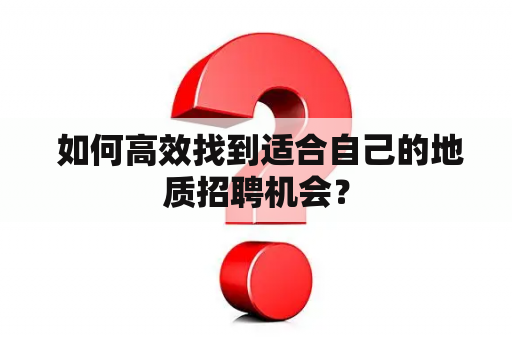 如何高效找到适合自己的地质招聘机会？